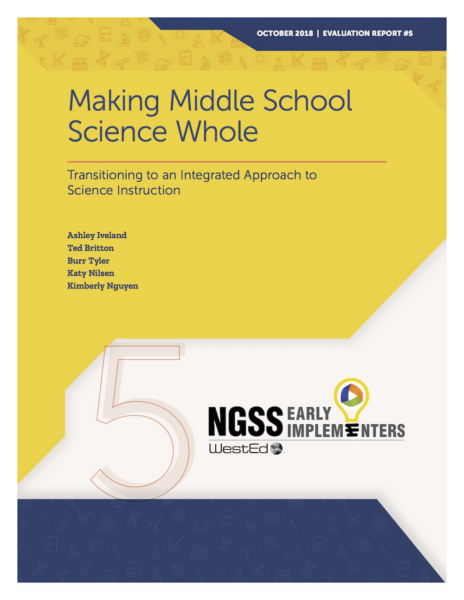 OCTOBER 2018 | EVALUATION REPORT #5

Making Middle School Science Whole

Transitioning to an Integrated Approach to Science Instruction

Ashley Iveland
Ted Britton
Burr Tyler
Katy Nilsen
Kimberly Nguyen

5

NGSS EARLY IMPLEMENTERS
WestEd